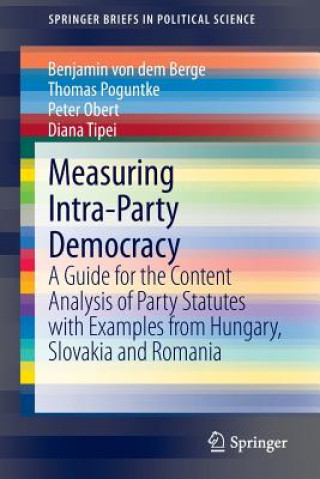 SPRINGER BRIEFS IN POLITICAL SCIENCE

Benjamin von dem Berge
Thomas Poguntke
Peter Obert
Diana Tipei

Measuring Intra-Party Democracy

A Guide for the Content Analysis of Party Statutes with Examples from Hungary, Slovakia and Romania

Springer